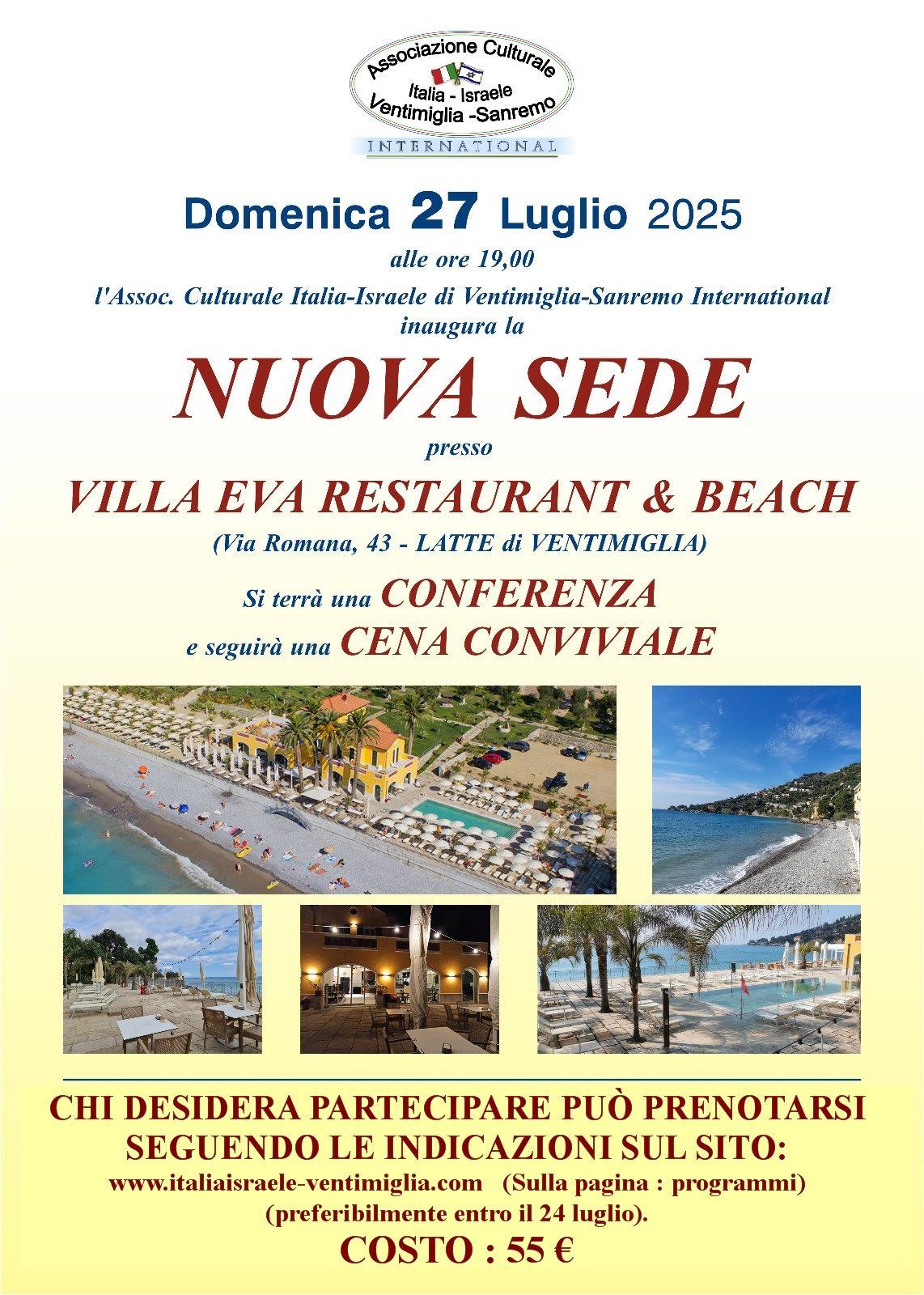 Associazione Culturale
Italia - Israele
Ventimiglia -Sanremo
INTERNATIONAL

Domenica 27 Luglio 2025

alle ore 19,00

l'Assoc. Culturale Italia-Israele di Ventimiglia-Sanremo International inaugura la

NUOVA SEDE

presso

VILLA EVA RESTAURANT & BEACH

(Via Romana, 43 - LATTE di VENTIMIGLIA)

Si terrà una CONFERENZA
e seguirà una CENA CONVIVIALE

CHI DESIDERA PARTECIPARE PUÒ PRENOTARSI SEGUENDO LE INDICAZIONI SUL SITO:
www.italiaisraele-ventimiglia.com (Sulla pagina : programmi)
(preferibilmente entro il 24 luglio).
COSTO : 55 €